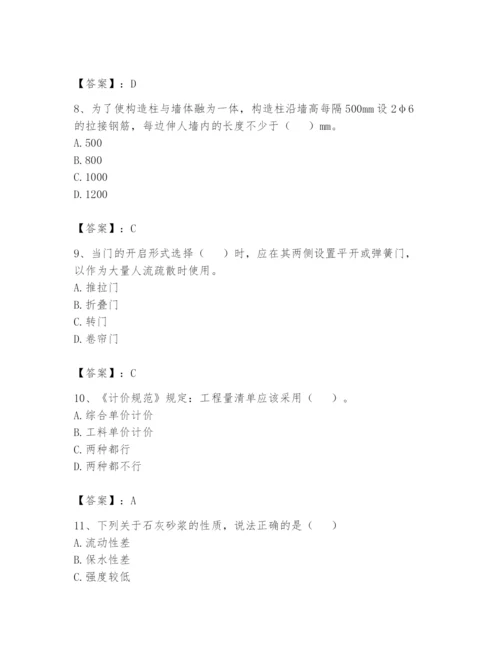 【答案】：D

8、为了使构造柱与墙体融为一体，构造柱沿墙高每隔500mm设2φ6的拉接钢筋，每边伸人墙内的长度不少于（　）mm。
A. 500
B. 800
C. 1000
D. 1200

【答案】：C

9、当门的开启形式选择（　）时，应在其两侧设置平开或弹簧门，以作为大量人流疏散时使用。
A. 推拉门
B. 折叠门
C. 转门
D. 卷帘门

【答案】：C

10、《计价规范》规定：工程量清单应该采用（　）。
A. 综合单价计价
B. 工料单价计价
C. 两种都行
D. 两种都不行

【答案】：A

11、下列关于石灰砂浆的性质，说法正确的是（　）
A. 流动性差
B. 保水性差
C. 强度较低